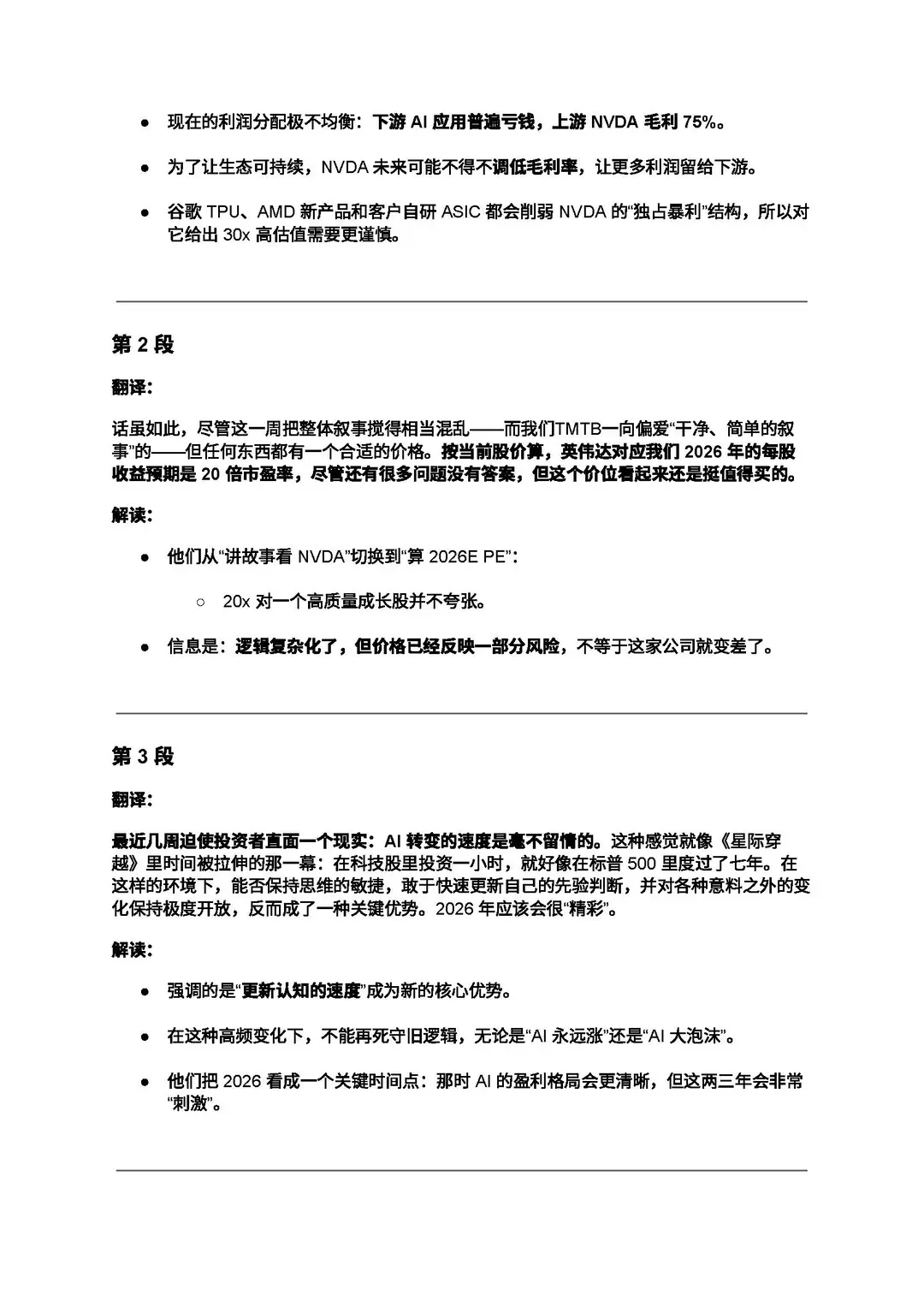 • 现在的利润分配极不均衡：下游AI应用普遍亏钱，上游NVDA毛利75%。

• 为了让生态可持续，NVDA未来可能不得不调低毛利率，让更多利润留给下游。

• 谷歌TPU、AMD新产品和客户自研ASIC都会削弱NVDA的“独占暴利”结构，所以对它给出30x高估值需要更谨慎。

第2段

翻译：

话虽如此，尽管这一周把整体叙事搅得相当混乱——而我们TMTB一向偏爱“干净、简单的叙事”的——但任何东西都有一个合适的价格。按当前股价算，英伟达对应我们2026年的每股收益预期是20倍市盈率，尽管还有很多问题没有答案，但这个价位看起来还是挺值得买的。

解读：

• 他们从“讲故事看NVDA”切换到“算2026E PE”：

○ 20x对一个高质量成长股并不夸张。

• 信息是：逻辑复杂化了，但价格已经反映一部分风险，不等于这家公司就变差了。

第3段

翻译：

最近几周迫使投资者直面一个现实：AI转变的速度是毫不留情的。这种感觉就像《星际穿越》里时间被拉伸的那一幕：在科技股里投资一小时，就好像在标普500里度过了七年。在这样的环境下，能否保持思维的敏捷，敢于快速更新自己的先验判断，并对各种意料之外的变化保持极度开放，反而成了一种关键优势。2026年应该会很“精彩”。

解读：

• 强调的是“更新认知的速度”成为新的核心优势。

• 在这种高频变化下，不能再死守旧逻辑，无论是“AI永远涨”还是“AI大泡沫”。

• 他们把2026看成一个关键时间点：那时AI的盈利格局会更清晰，但这两三年会非常“刺激”。